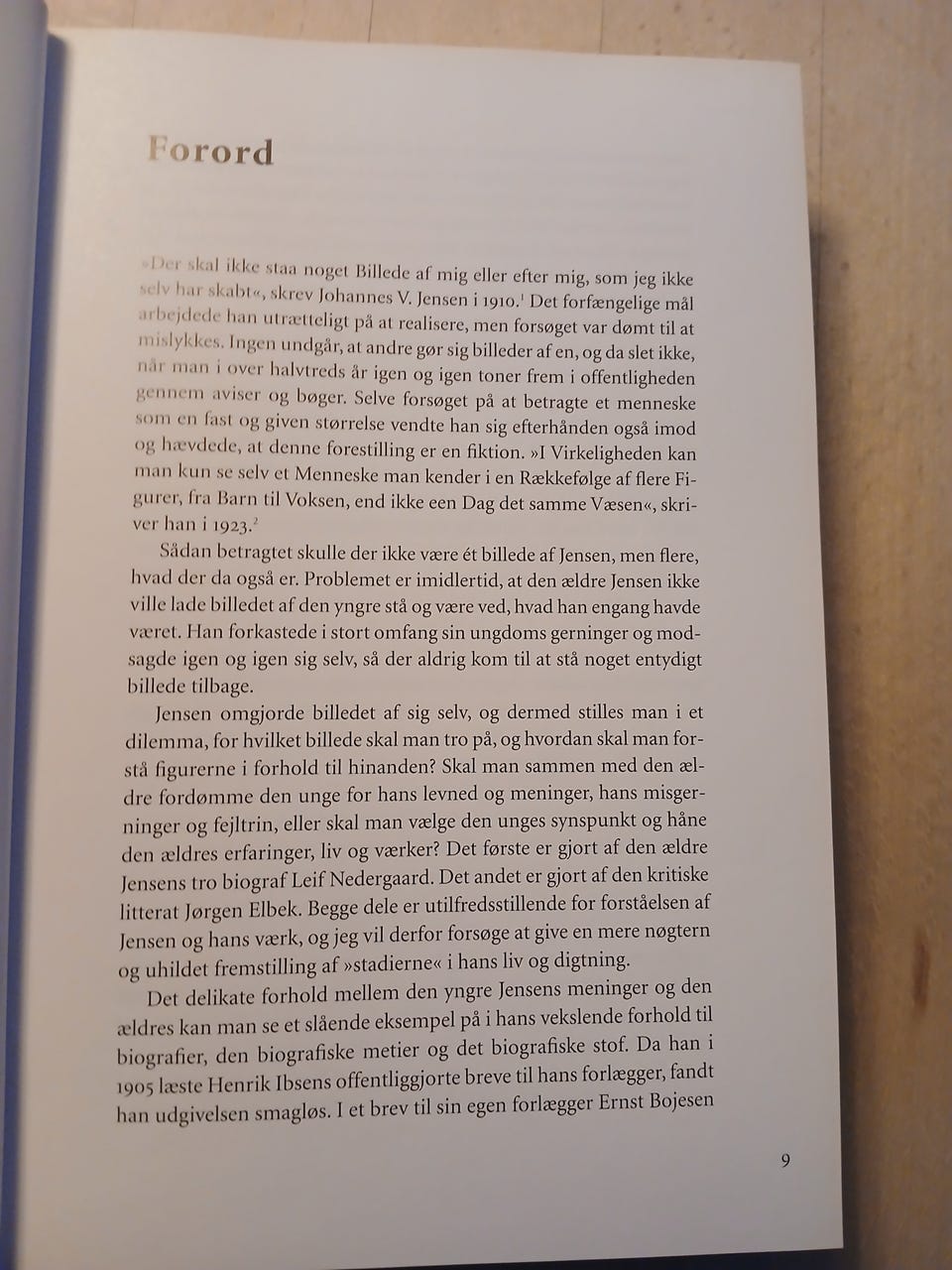 Forord

»Der skal ikke staa noget Billede af mig eller efter mig, som jeg ikke selv har skabt«, skrev Johannes V. Jensen i 1910.$^1$ Det forfængelige mål arbejdede han utrætteligt på at realisere, men forsøget var dømt til at mislykkes. Ingen undgår, at andre gør sig billeder af en, og da slet ikke, når man i over halvtreds år igen og igen toner frem i offentligheden gennem aviser og bøger. Selve forsøget på at betragte et menneske som en fast og given størrelse vendte han sig efterhånden også imod og hævdede, at denne forestilling er en fiktion. »I Virkeligheden kan man kun se selv et Menneske man kender i en Rækkefølge af flere Figurer, fra Barn til Voksen, end ikke een Dag det samme Væsen«, skriver han i 1923.$^2$

Sådan betragtet skulle der ikke være ét billede af Jensen, men flere, hvad der da også er. Problemet er imidlertid, at den ældre Jensen ikke ville lade billedet af den yngre stå og være ved, hvad han engang havde været. Han forkastede i stort omfang sin ungdoms gerninger og modsagde igen og igen sig selv, så der aldrig kom til at stå noget entydigt billede tilbage.

Jensen omgjorde billedet af sig selv, og dermed stilles man i et dilemma, for hvilket billede skal man tro på, og hvordan skal man forstå figurerne i forhold til hinanden? Skal man sammen med den ældre fordømme den unge for hans levned og meninger, hans misgerninger og fejltrin, eller skal man vælge den unges synspunkt og håne den ældres erfaringer, liv og værker? Det første er gjort af den ældre Jensens tro biograf Leif Nedergaard. Det andet er gjort af den kritiske litterat Jørgen Elbek. Begge dele er utilfredsstillende for forståelsen af Jensen og hans værk, og jeg vil derfor forsøge at give en mere nøgtern og uhildet fremstilling af »stadierne« i hans liv og digtning.

Det delikate forhold mellem den yngre Jensens meninger og den ældres kan man se et slående eksempel på i hans vekslende forhold til biografier, den biografiske metier og det biografiske stof. Da han i 1905 læste Henrik Ibsens offentliggjorte breve til hans forlægger, fandt han udgivelsen smagløs. I et brev til sin egen forlægger Ernst Bojesen

9